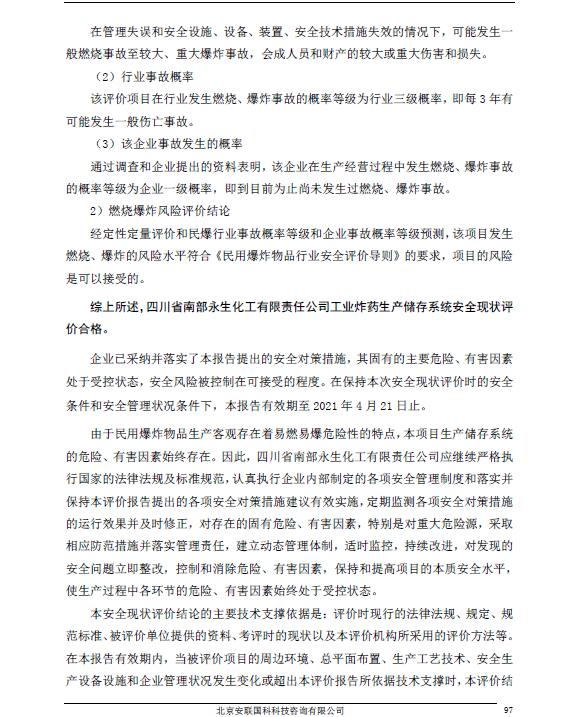 在管理失误和安全设施、设备、装置、安全技术措施失效的情况下，可能发生一般燃烧事故至较大、重大爆炸事故，会成人员和财产的较大或重大伤害和损失。

（2）行业事故概率

该评价项目在行业发生燃烧、爆炸事故的概率等级为行业三级概率，即每 3 年有可能发生一般伤亡事故。

（3）该企业事故发生的概率

通过调查和企业提出的资料表明，该企业在生产经营过程中发生燃烧、爆炸事故的概率等级为企业一级概率，即到目前为止尚未发生过燃烧、爆炸事故。

2）燃烧爆炸风险评价结论

经定性定量评价和民爆行业事故概率等级和企业事故概率等级预测，该项目发生燃烧、爆炸的风险水平符合《民用爆炸物品行业安全评价导则》的要求，项目的风险是可以接受的。

综上所述，四川省南部永生化工有限责任公司工业炸药生产储存系统安全现状评价合格。

企业已采纳并落实了本报告提出的安全对策措施，其固有的主要危险、有害因素处于受控状态，安全风险被控制在可接受的程度。在保持本次安全现状评价时的安全条件和安全管理状况条件下，本报告有效期至 2021 年 4 月 21 日止。

由于民用爆炸物品生产客观存在着易燃易爆危险性的特点，本项目生产储存系统的危险、有害因素始终存在。因此，四川省南部永生化工有限责任公司应继续严格执行国家的法律法规及标准规范，认真执行企业内部制定的各项安全管理制度和落实并保持本评价报告提出的各项安全对策措施建议有效实施，定期监测各项安全对策措施的运行效果并及时修正，对存在的固有危险、有害因素，特别是对重大危险源，采取相应防范措施并落实管理责任，建立动态管理体制，适时监控，持续改进，对发现的安全问题立即整改，控制和消除危险、有害因素，保持和提高项目的本质安全水平，使生产过程中各环节的危险、有害因素始终处于受控状态。

本安全现状评价结论的主要技术支撑依据是：评价时现行的法律法规、规定、规范标准、被评价单位提供的资料、考评时的现状以及本评价机构所采用的评价方法等。在本报告有效期内，当被评价项目的周边环境、总平面布置、生产工艺技术、安全生产设备设施和企业管理状况发生变化或超出本评价报告所依据技术支撑时，本评价结

北京安联国科科技咨询有限公司 97